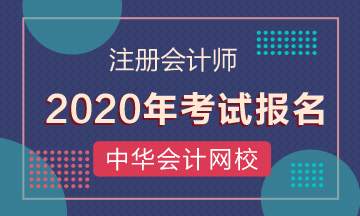 注册会计师

2020年考试报名

中华会计网校